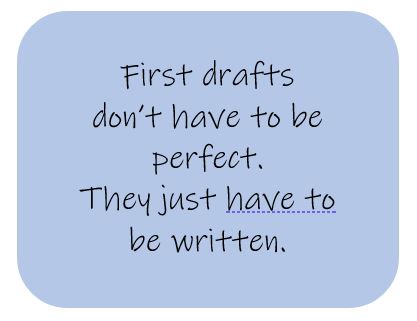 First drafts don't have to be perfect.
They just have to be written.